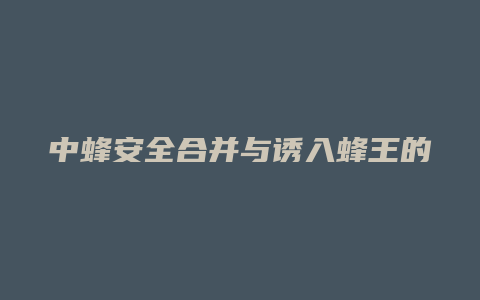 中蜂安全合并与诱入蜂王的